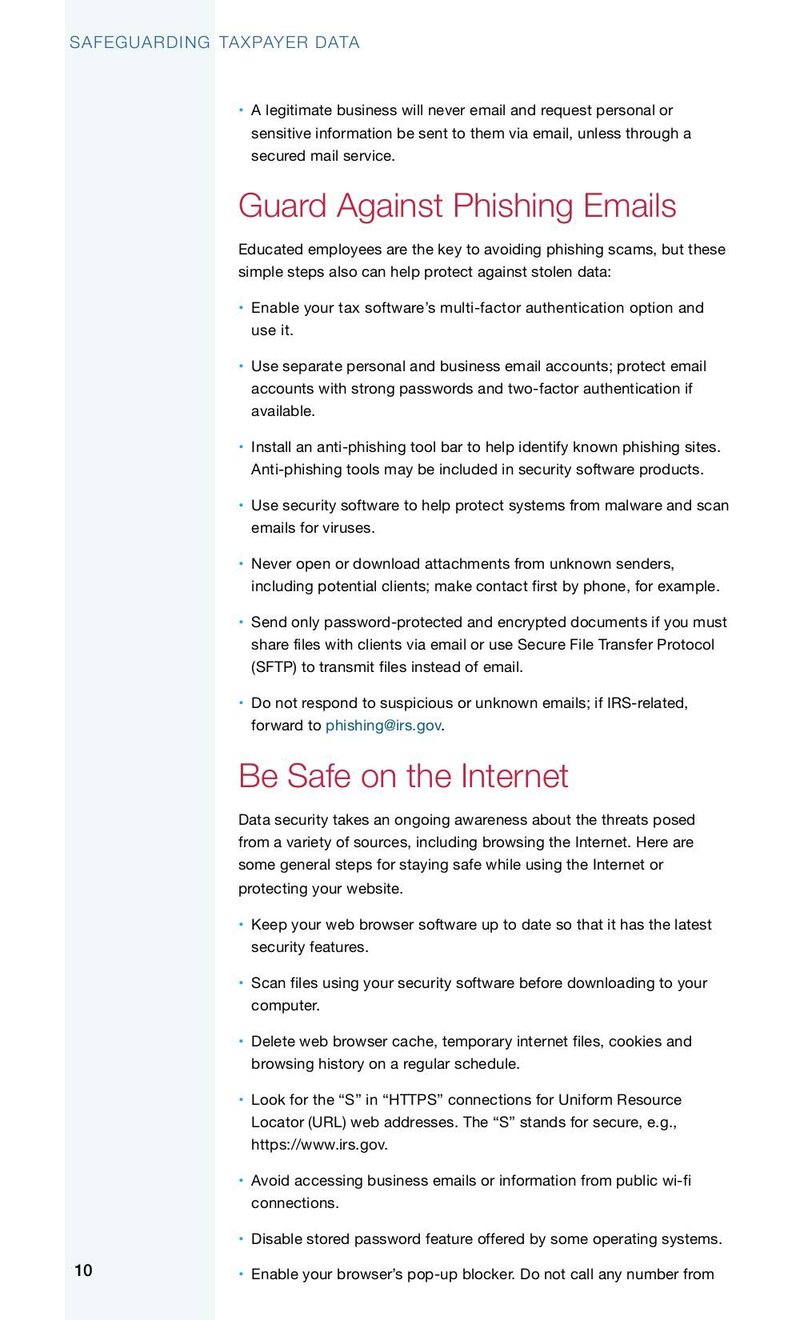 SAFEGUARDING TAXPAYER DATA

• A legitimate business will never email and request personal or sensitive information be sent to them via email, unless through a secured mail service.

Guard Against Phishing Emails

Educated employees are the key to avoiding phishing scams, but these simple steps also can help protect against stolen data:

• Enable your tax software's multi-factor authentication option and use it.

• Use separate personal and business email accounts; protect email accounts with strong passwords and two-factor authentication if available.

• Install an anti-phishing tool bar to help identify known phishing sites. Anti-phishing tools may be included in security software products.

• Use security software to help protect systems from malware and scan emails for viruses.

• Never open or download attachments from unknown senders, including potential clients; make contact first by phone, for example.

• Send only password-protected and encrypted documents if you must share files with clients via email or use Secure File Transfer Protocol (SFTP) to transmit files instead of email.

• Do not respond to suspicious or unknown emails; if IRS-related, forward to phishing@irs.gov.

Be Safe on the Internet

Data security takes an ongoing awareness about the threats posed from a variety of sources, including browsing the Internet. Here are some general steps for staying safe while using the Internet or protecting your website.

• Keep your web browser software up to date so that it has the latest security features.

• Scan files using your security software before downloading to your computer.

• Delete web browser cache, temporary internet files, cookies and browsing history on a regular schedule.

• Look for the "S" in "HTTPS" connections for Uniform Resource Locator (URL) web addresses. The "S" stands for secure, e.g., https://www.irs.gov.

• Avoid accessing business emails or information from public wi-fi connections.

• Disable stored password feature offered by some operating systems.

• Enable your browser's pop-up blocker. Do not call any number from

10